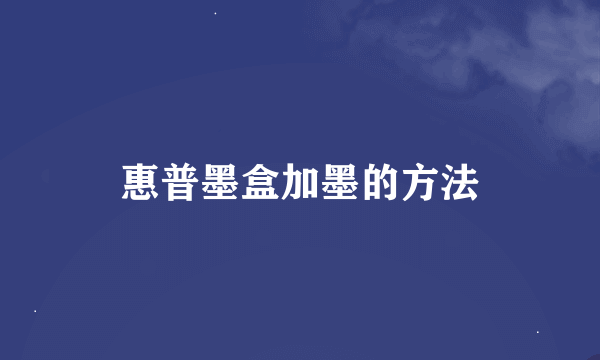 惠普墨盒加墨的方法